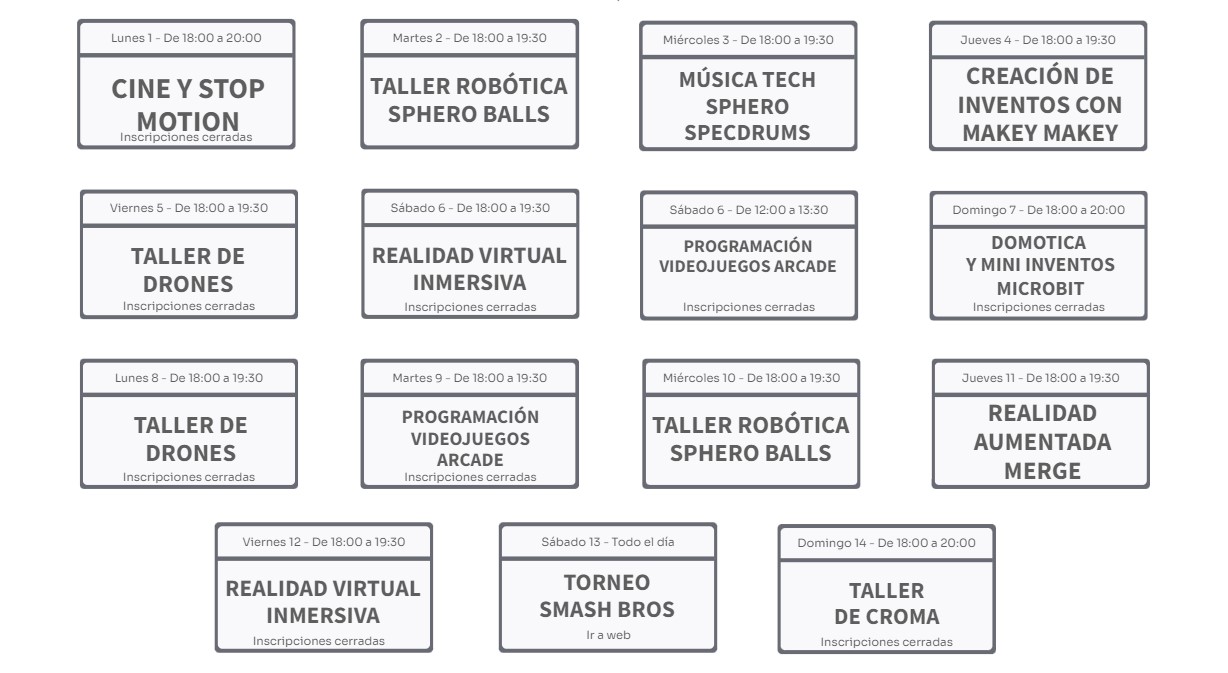 Lunes 1 - De 18:00 a 20:00

CINE Y STOP MOTION

Inscripciones cerradas

Martes 2 - De 18:00 a 19:30

TALLER ROBÓTICA SPHERO BALLS

Miércoles 3 - De 18:00 a 19:30

MÚSICA TECH SPHERO SPECDRUMS

Jueves 4 - De 18:00 a 19:30

CREACIÓN DE INVENTOS CON MAKEY MAKEY

Viernes 5 - De 18:00 a 19:30

TALLER DE DRONES

Inscripciones cerradas

Sábado 6 - De 18:00 a 19:30

REALIDAD VIRTUAL INMERSIVA

Inscripciones cerradas

Sábado 6 - De 12:00 a 13:30

PROGRAMACIÓN VIDEOJUEGOS ARCADE

Inscripciones cerradas

Domingo 7 - De 18:00 a 20:00

DOMOTICA Y MINI INVENTOS MICROBIT

Inscripciones cerradas

Lunes 8 - De 18:00 a 19:30

TALLER DE DRONES

Inscripciones cerradas

Martes 9 - De 18:00 a 19:30

PROGRAMACIÓN VIDEOJUEGOS ARCADE

Inscripciones cerradas

Miércoles 10 - De 18:00 a 19:30

TALLER ROBÓTICA SPHERO BALLS

Jueves 11 - De 18:00 a 19:30

REALIDAD AUMENTADA MERGE

Viernes 12 - De 18:00 a 19:30

REALIDAD VIRTUAL INMERSIVA

Inscripciones cerradas

Sábado 13 - Todo el día

TORNEO SMASH BROS

Ir a web

Domingo 14 - De 18:00 a 20:00

TALLER DE CROMA

Inscripciones cerradas